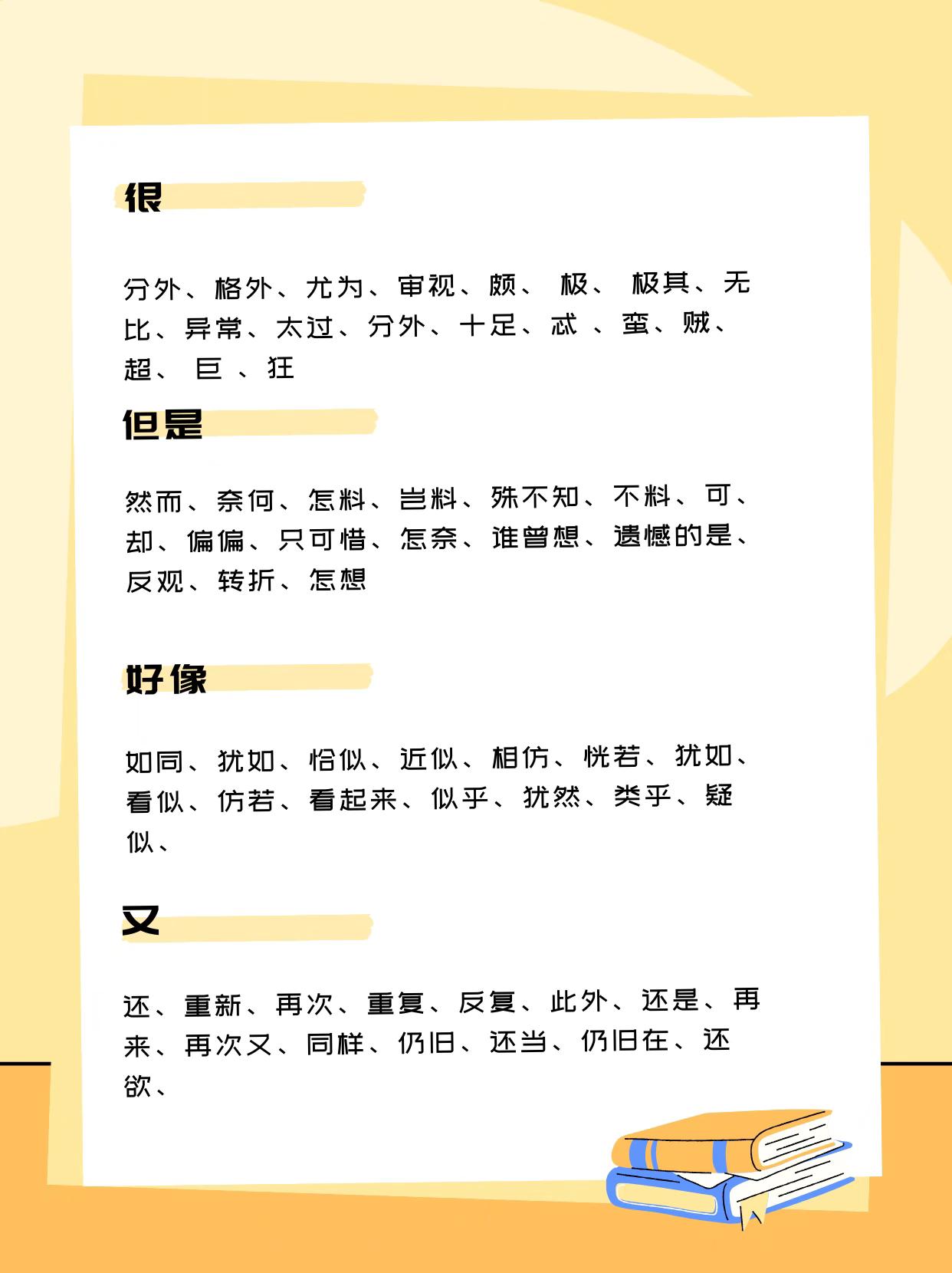 很

分外、格外、尤为、审视、颇、 极、 极其、无比、异常、太过、分外、十足、忒 、蛮、贼、超、 巨 、狂

但是

然而、奈何、怎料、岂料、殊不知、不料、可、却、偏偏、只可惜、怎奈、谁曾想、遗憾的是、反观、转折、怎想

好像

如同、犹如、恰似、近似、相仿、恍若、犹如、看似、仿若、看起来、似乎、犹然、类乎、疑似、

又

还、重新、再次、重复、反复、此外、还是、再来、再次又、同样、仍旧、还当、仍旧在、还欲、